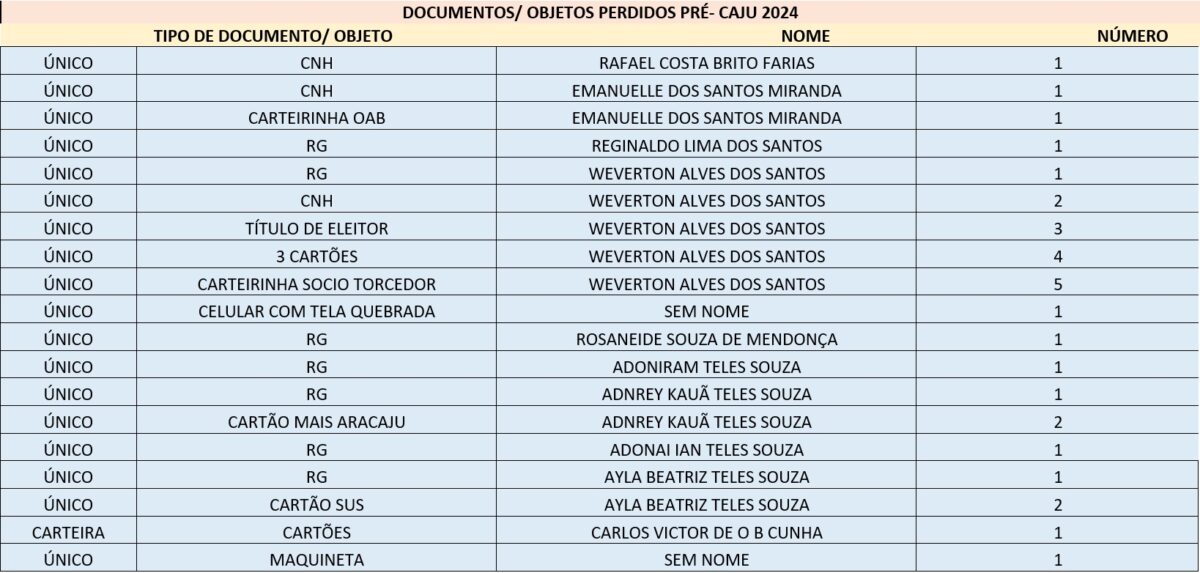 DOCUMENTOS/ OBJETOS PERDIDOS PRÉ- CAJU 2024

| | TIPO DE DOCUMENTO/ OBJETO | NOME | NÚMERO |
|---|---|---|---|
| ÚNICO | CNH | RAFAEL COSTA BRITO FARIAS | 1 |
| ÚNICO | CNH | EMANUELLE DOS SANTOS MIRANDA | 1 |
| ÚNICO | CARTEIRINHA OAB | EMANUELLE DOS SANTOS MIRANDA | 1 |
| ÚNICO | RG | REGINALDO LIMA DOS SANTOS | 1 |
| ÚNICO | RG | WEVERTON ALVES DOS SANTOS | 1 |
| ÚNICO | CNH | WEVERTON ALVES DOS SANTOS | 2 |
| ÚNICO | TÍTULO DE ELEITOR | WEVERTON ALVES DOS SANTOS | 3 |
| ÚNICO | 3 CARTÕES | WEVERTON ALVES DOS SANTOS | 4 |
| ÚNICO | CARTEIRINHA SOCIO TORCEDOR | WEVERTON ALVES DOS SANTOS | 5 |
| ÚNICO | CELULAR COM TELA QUEBRADA | SEM NOME | 1 |
| ÚNICO | RG | ROSANEIDE SOUZA DE MENDONÇA | 1 |
| ÚNICO | RG | ADONIRAM TELES SOUZA | 1 |
| ÚNICO | RG | ADNREY KAUÃ TELES SOUZA | 1 |
| ÚNICO | CARTÃO MAIS ARACAJU | ADNREY KAUÃ TELES SOUZA | 2 |
| ÚNICO | RG | ADONAI IAN TELES SOUZA | 1 |
| ÚNICO | RG | AYLA BEATRIZ TELES SOUZA | 1 |
| ÚNICO | CARTÃO SUS | AYLA BEATRIZ TELES SOUZA | 2 |
| CARTEIRA | CARTÕES | CARLOS VICTOR DE O B CUNHA | 1 |
| ÚNICO | MAQUINETA | SEM NOME | 1 |